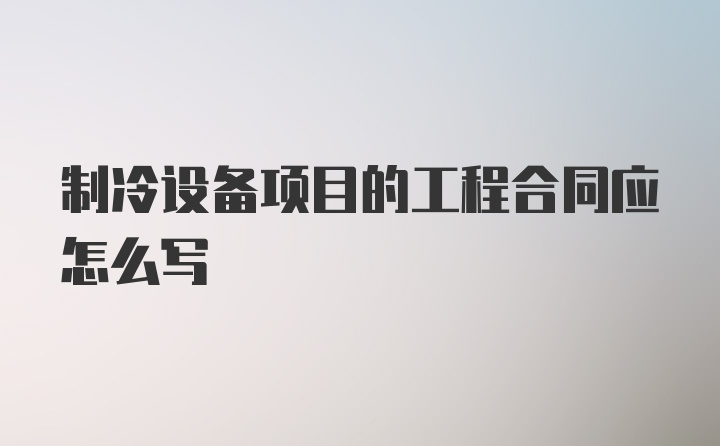 制冷设备项目的工程合同应怎么写